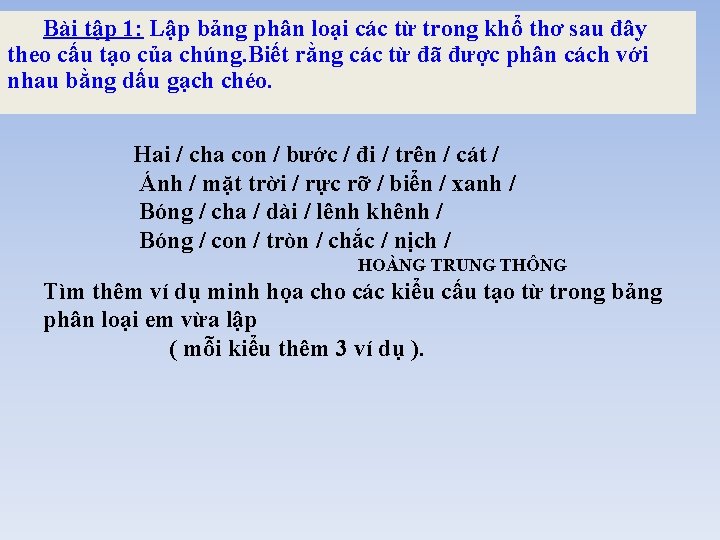 Bài tập 1: Lập bảng phân loại các từ trong khổ thơ sau đây theo cấu tạo của chúng.Biết rằng các từ đã được phân cách với nhau bằng dấu gạch chéo.

Hai / cha con / bước / đi / trên / cát /
Ánh / mặt trời / rực rỡ / biển / xanh /
Bóng / cha / dài / lênh khênh /
Bóng / con / tròn / chắc / nịch /
HOÀNG TRUNG THÔNG

Tìm thêm ví dụ minh họa cho các kiểu cấu tạo từ trong bảng phân loại em vừa lập
( mỗi kiểu thêm 3 ví dụ ).